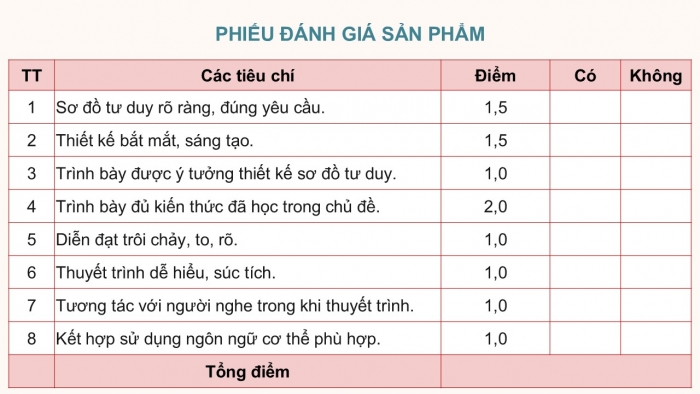 PHIẾU ĐÁNH GIÁ SẢN PHẨM

| TT | Các tiêu chí | Điểm | Có | Không |
|---|---|---|---|---|
| 1 | Sơ đồ tư duy rõ ràng, đúng yêu cầu. | 1,5 | | |
| 2 | Thiết kế bắt mắt, sáng tạo. | 1,5 | | |
| 3 | Trình bày được ý tưởng thiết kế sơ đồ tư duy. | 1,0 | | |
| 4 | Trình bày đủ kiến thức đã học trong chủ đề. | 2,0 | | |
| 5 | Diễn đạt trôi chảy, to, rõ. | 1,0 | | |
| 6 | Thuyết trình dễ hiểu, súc tích. | 1,0 | | |
| 7 | Tương tác với người nghe trong khi thuyết trình. | 1,0 | | |
| 8 | Kết hợp sử dụng ngôn ngữ cơ thể phù hợp. | 1,0 | | |
| | Tổng điểm | | | |